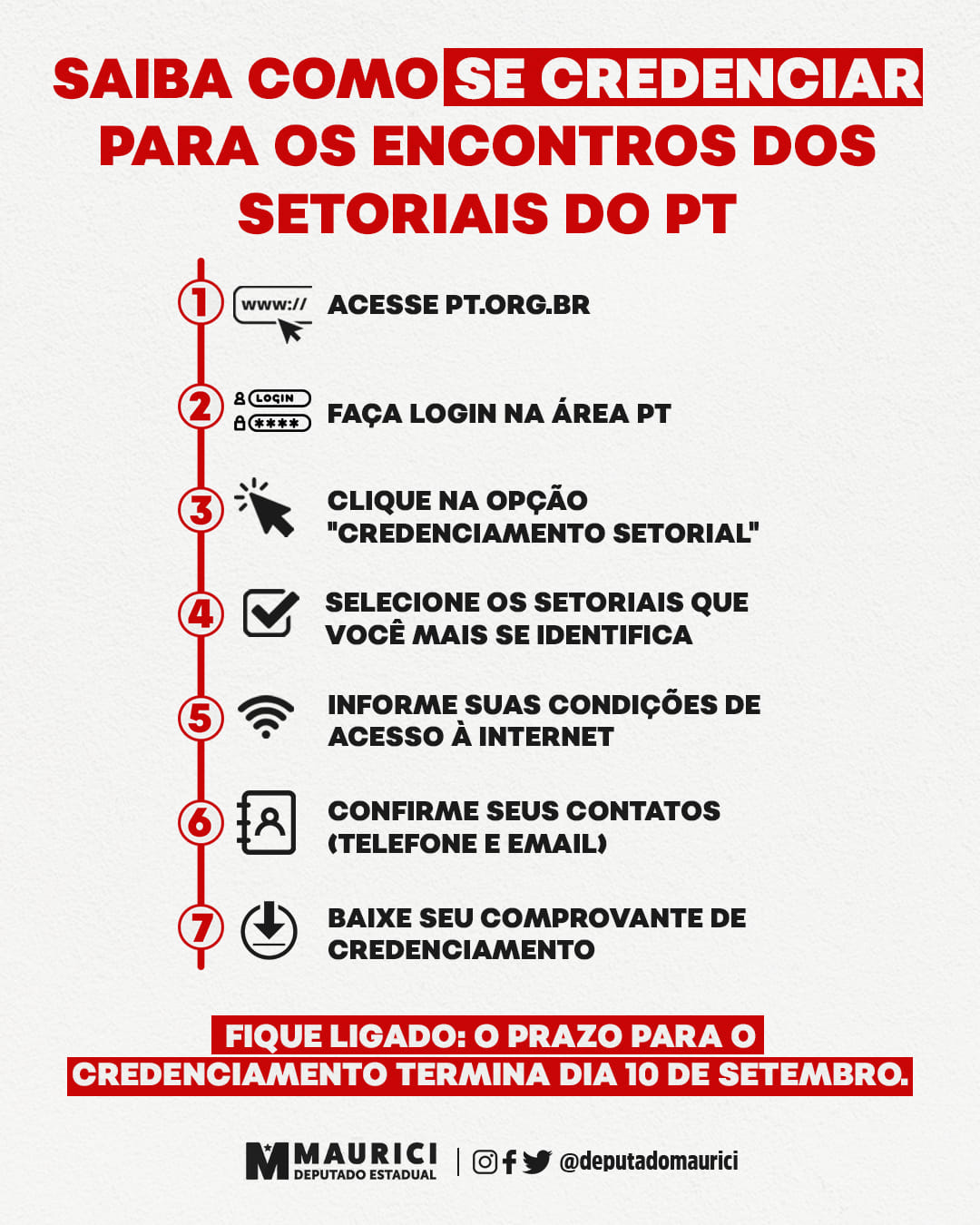 SAIBA COMO SE CREDENCIAR PARA OS ENCONTROS DOS SETORIAIS DO PT

1 www:// ACESSE PT.ORG.BR

2 LOGIN **** FAÇA LOGIN NA ÁREA PT

3 CLIQUE NA OPÇÃO "CREDENCIAMENTO SETORIAL"

4 SELECIONE OS SETORIAIS QUE VOCÊ MAIS SE IDENTIFICA

5 INFORME SUAS CONDIÇÕES DE ACESSO À INTERNET

6 CONFIRME SEUS CONTATOS (TELEFONE E EMAIL)

7 BAIXE SEU COMPROVANTE DE CREDENCIAMENTO

FIQUE LIGADO: O PRAZO PARA O CREDENCIAMENTO TERMINA DIA 10 DE SETEMBRO.

MAURICI
DEPUTADO ESTADUAL
@deputadomaurici